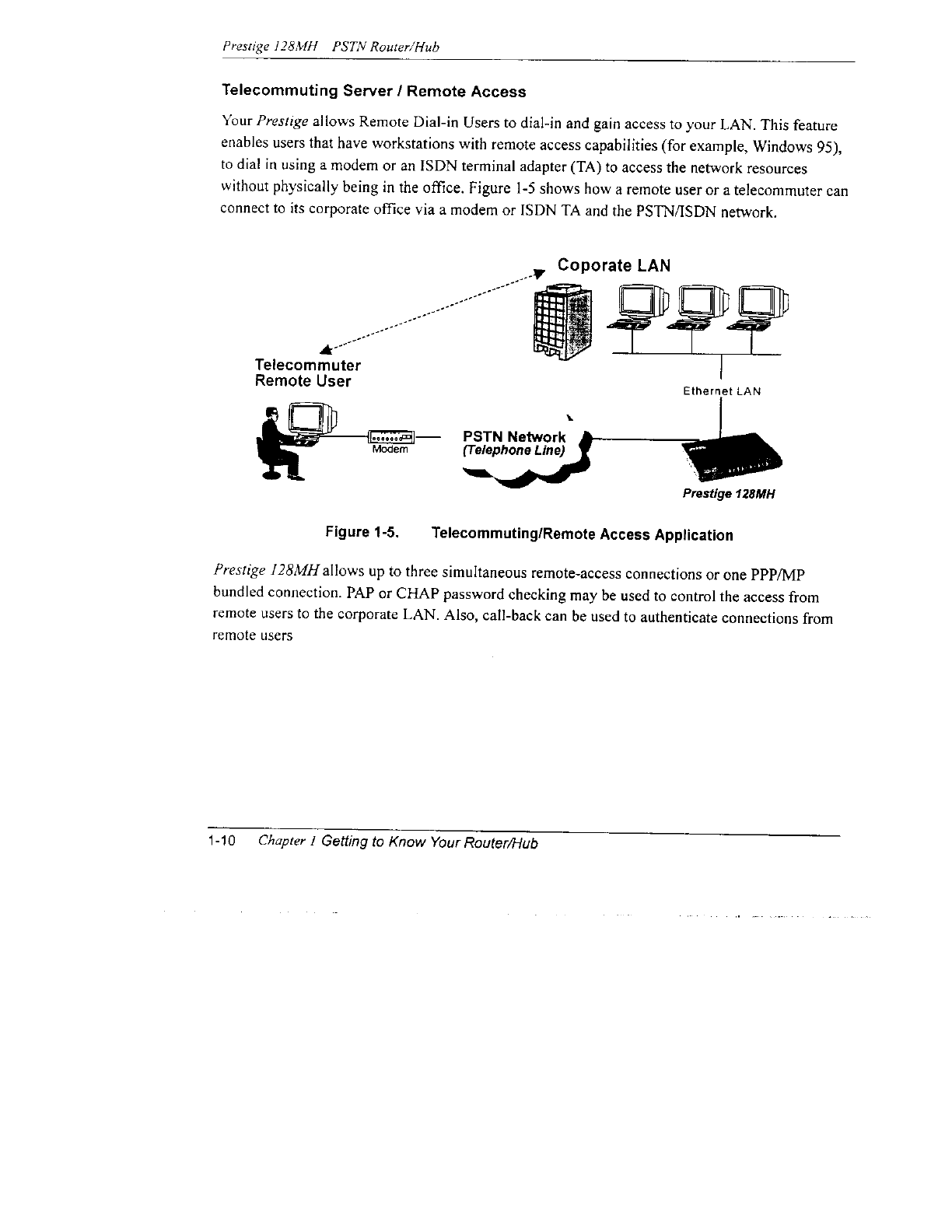 Prestige 128MH PSTN Router/Hub

Telecommuting Server / Remote Access

Your Prestige allows Remote Dial-in Users to dial-in and gain access to your LAN. This feature enables users that have workstations with remote access capabilities (for example, Windows 95), to dial in using a modem or an ISDN terminal adapter (TA) to access the network resources without physically being in the office. Figure 1-5 shows how a remote user or a telecommuter can connect to its corporate office via a modem or ISDN TA and the PSTN/ISDN network.

Coporate LAN

Telecommuter
Remote User

Ethernet LAN

Modem

PSTN Network
(Telephone Line)

Prestige 128MH

Figure 1-5. Telecommuting/Remote Access Application

Prestige 128MH allows up to three simultaneous remote-access connections or one PPP/MP bundled connection. PAP or CHAP password checking may be used to control the access from remote users to the corporate LAN. Also, call-back can be used to authenticate connections from remote users

1-10 Chapter 1 Getting to Know Your Router/Hub